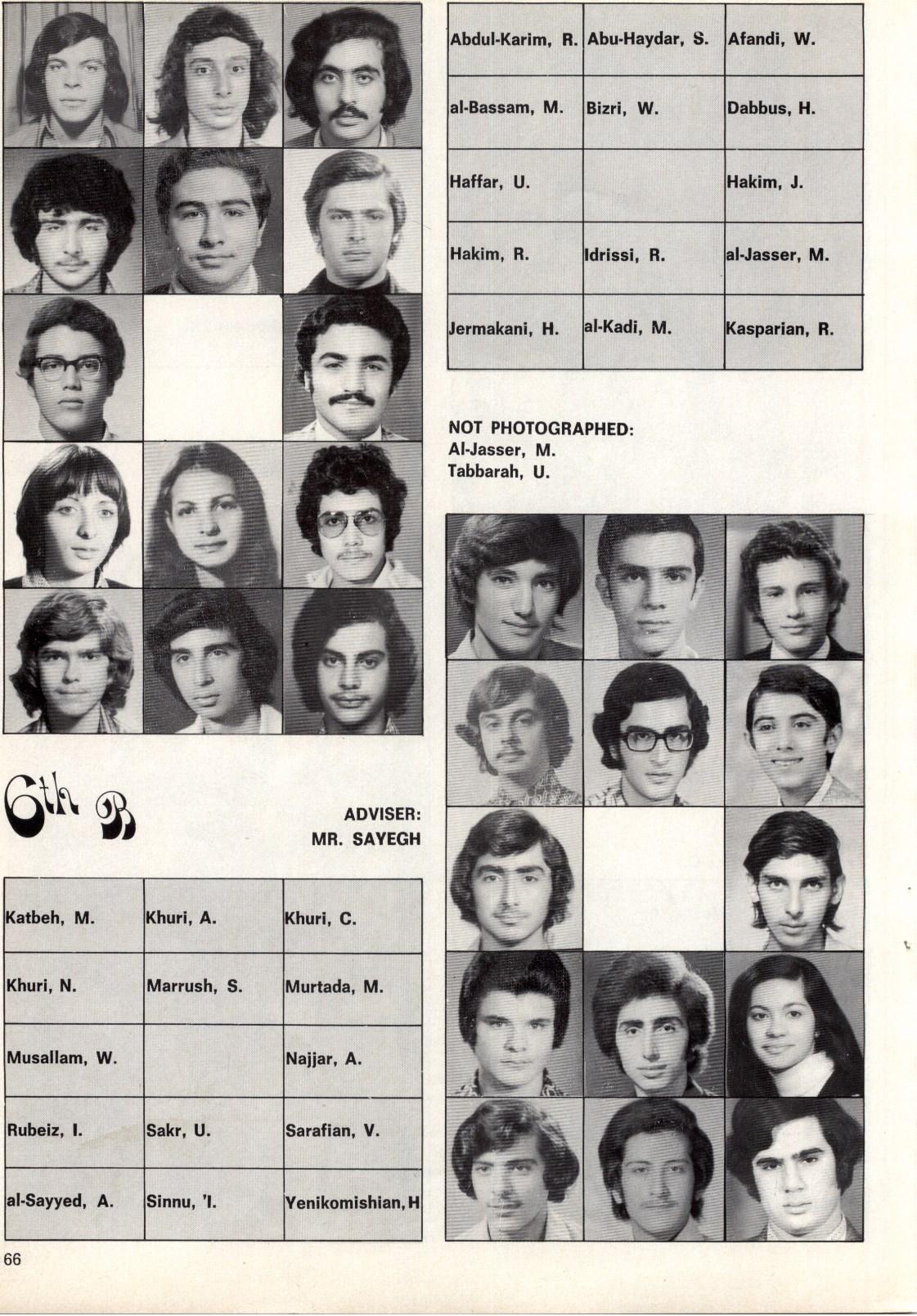 | Abdul-Karim, R. | Abu-Haydar, S. | Afandi, W. |
|---|---|---|
| al-Bassam, M. | Bizri, W. | Dabbus, H. |
| Haffar, U. | | Hakim, J. |
| Hakim, R. | Idrissi, R. | al-Jasser, M. |
| Jermakani, H. | al-Kadi, M. | Kasparian, R. |

NOT PHOTOGRAPHED:
Al-Jasser, M.
Tabbarah, U.

6th B

ADVISER:
MR. SAYEGH

| Katbeh, M. | Khuri, A. | Khuri, C. |
|---|---|---|
| Khuri, N. | Marrush, S. | Murtada, M. |
| Musallam, W. | | Najjar, A. |
| Rubeiz, I. | Sakr, U. | Sarafian, V. |
| al-Sayyed, A. | Sinnu, 'I. | Yenikomishian, H |

66